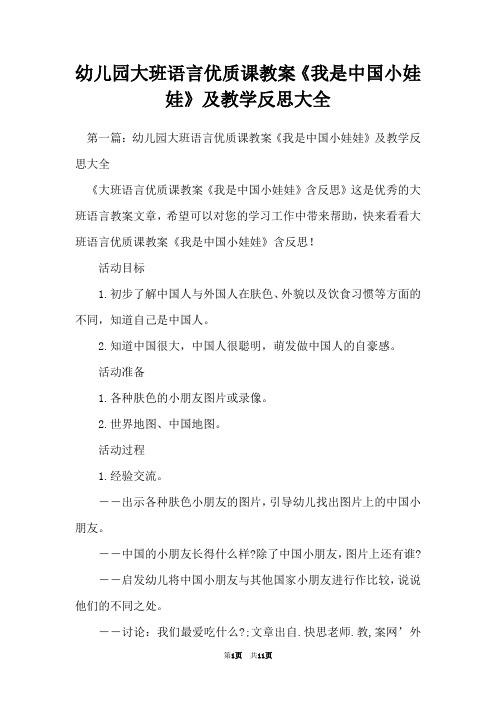 幼儿园大班语言优质课教案《我是中国小娃娃》及教学反思大全

第一篇：幼儿园大班语言优质课教案《我是中国小娃娃》及教学反思大全

《大班语言优质课教案《我是中国小娃娃》含反思》这是优秀的大班语言教案文章，希望可以对您的学习工作中带来帮助，快来看看大班语言优质课教案《我是中国小娃娃》含反思！

活动目标

1.初步了解中国人与外国人在肤色、外貌以及饮食习惯等方面的不同，知道自己是中国人。

2.知道中国很大，中国人很聪明，萌发做中国人的自豪感。

活动准备

1.各种肤色的小朋友图片或录像。

2.世界地图、中国地图。

活动过程

1.经验交流。

——出示各种肤色小朋友的图片，引导幼儿找出图片上的中国小朋友。

——中国的小朋友长得什么样?除了中国小朋友，图片上还有谁?

——启发幼儿将中国小朋友与其他国家小朋友进行作比较，说说他们的不同之处。

——讨论：我们最爱吃什么?;文章出自.快思老师.教,案网’外

第1页 共11页